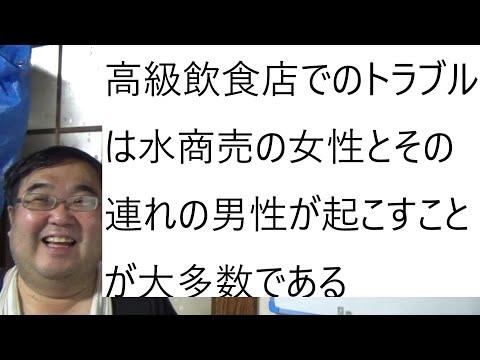 高級飲食店でのトラブルは水商売の女性とその連れの男性が起こすことが大多数である